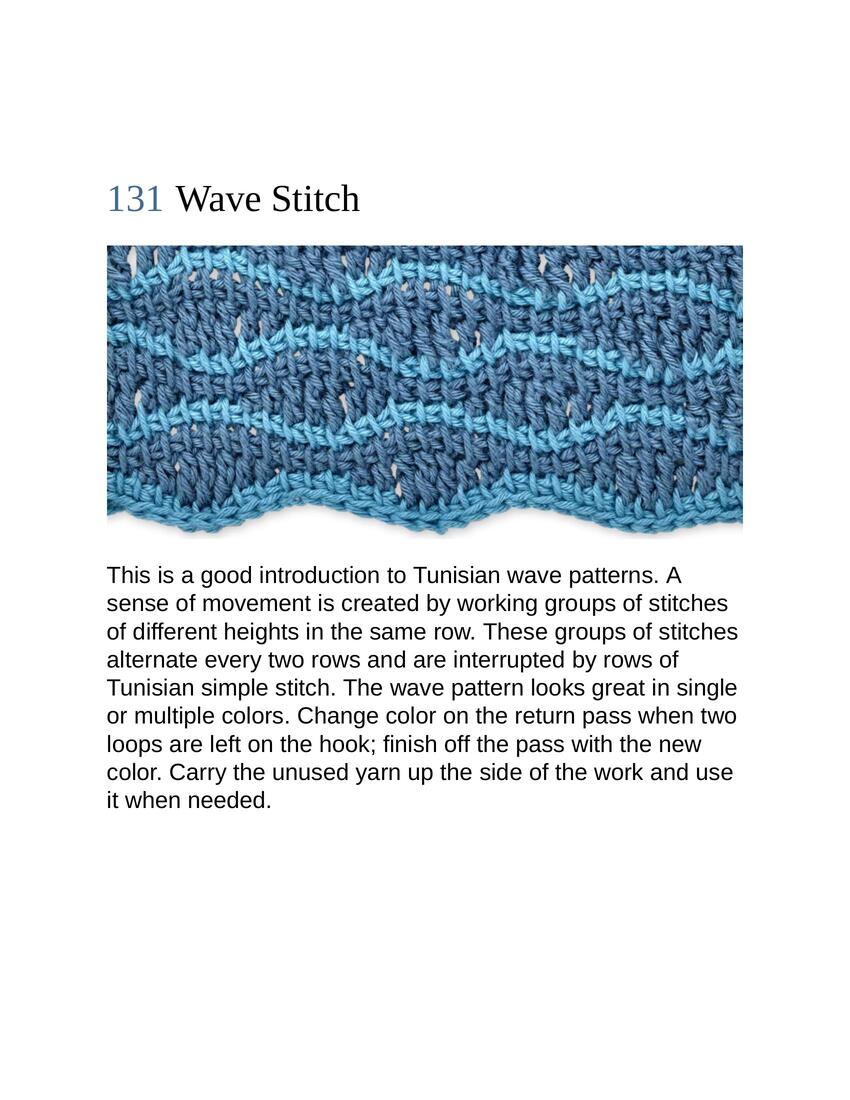 131 Wave Stitch

This is a good introduction to Tunisian wave patterns. A sense of movement is created by working groups of stitches of different heights in the same row. These groups of stitches alternate every two rows and are interrupted by rows of Tunisian simple stitch. The wave pattern looks great in single or multiple colors. Change color on the return pass when two loops are left on the hook; finish off the pass with the new color. Carry the unused yarn up the side of the work and use it when needed.